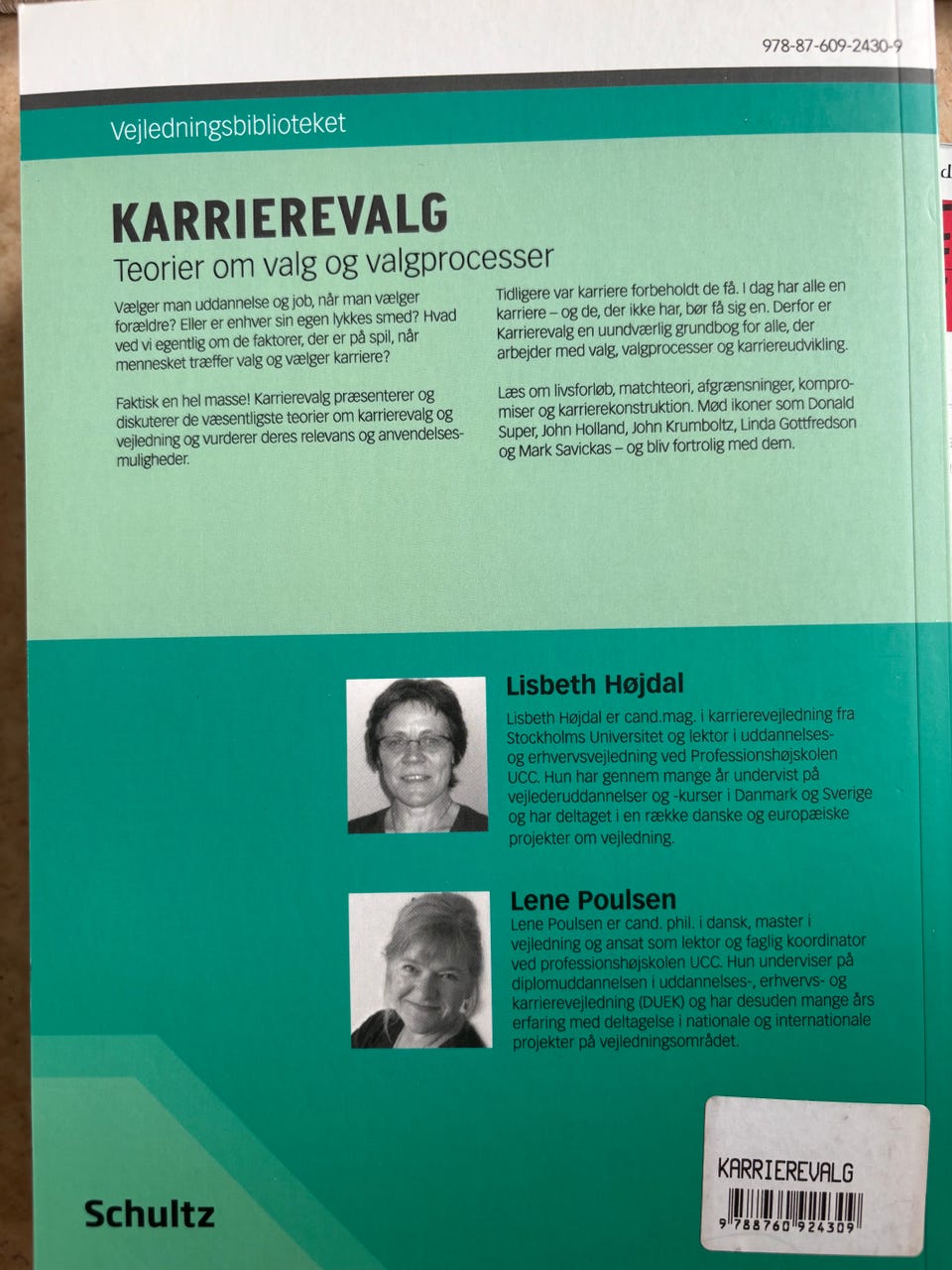 978-87-609-2430-9

Vejledningsbiblioteket

KARRIEREVALG

Teorier om valg og valgprocesser

Vælger man uddannelse og job, når man vælger forældre? Eller er enhver sin egen lykkes smed? Hvad ved vi egentlig om de faktorer, der er på spil, når mennesket træffer valg og vælger karriere?

Faktisk en hel masse! Karrierevalg præsenterer og diskuterer de væsentligste teorier om karrierevalg og vejledning og vurderer deres relevans og anvendelsesmuligheder.

Tidligere var karriere forbeholdt de få. I dag har alle en karriere – og de, der ikke har, bør få sig en. Derfor er Karrierevalg en uundværlig grundbog for alle, der arbejder med valg, valgprocesser og karriereudvikling.

Læs om livsforløb, matchteori, afgrænsninger, kompromiser og karrierekonstruktion. Mød ikoner som Donald Super, John Holland, John Krumboltz, Linda Gottfredson og Mark Savickas – og bliv fortrolig med dem.

Lisbeth Højdal

Lisbeth Højdal er cand.mag. i karrierevejledning fra Stockholms Universitet og lektor i uddannelses- og erhvervsvejledning ved Professionshøjskolen UCC. Hun har gennem mange år undervist på vejlederuddannelser og -kurser i Danmark og Sverige og har deltaget i en række danske og europæiske projekter om vejledning.

Lene Poulsen

Lene Poulsen er cand. phil. i dansk, master i vejledning og ansat som lektor og faglig koordinator ved professionshøjskolen UCC. Hun underviser på diplomuddannelsen i uddannelses-, erhvervs- og karrierevejledning (DUEK) og har desuden mange års erfaring med deltagelse i nationale og internationale projekter på vejledningsområdet.

Schultz

KARRIEREVALG
9 788760 924309